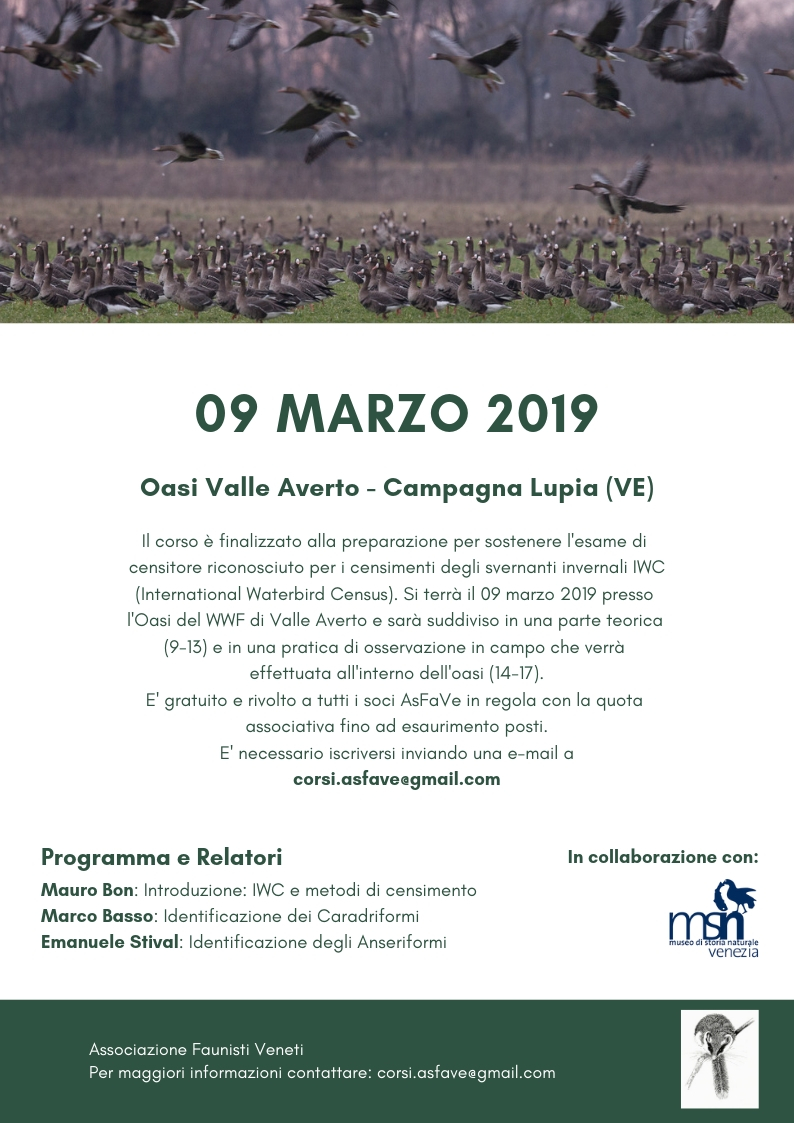 09 MARZO 2019

Oasi Valle Averto - Campagna Lupia (VE)

Il corso è finalizzato alla preparazione per sostenere l'esame di censitore riconosciuto per i censimenti degli svernanti invernali IWC (International Waterbird Census). Si terrà il 09 marzo 2019 presso l'Oasi del WWF di Valle Averto e sarà suddiviso in una parte teorica (9-13) e in una pratica di osservazione in campo che verrà effettuata all'interno dell'oasi (14-17).
E' gratuito e rivolto a tutti i soci AsFaVe in regola con la quota associativa fino ad esaurimento posti.
E' necessario iscriversi inviando una e-mail a
corsi.asfave@gmail.com

Programma e Relatori

Mauro Bon: Introduzione: IWC e metodi di censimento
Marco Basso: Identificazione dei Caradriformi
Emanuele Stival: Identificazione degli Anseriformi

In collaborazione con:

msn
museo di storia naturale
venezia

Associazione Faunisti Veneti
Per maggiori informazioni contattare: corsi.asfave@gmail.com